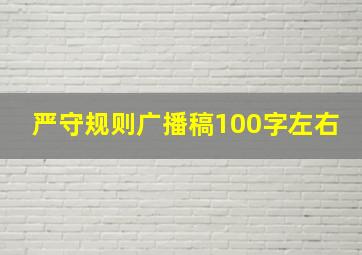 严守规则广播稿100字左右